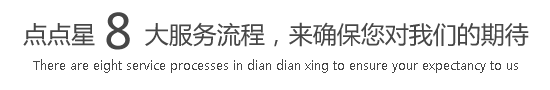 点点星 8 大服务流程，来确保您对我们的期待

There are eight service processes in dian dian xing to ensure your expectancy to us